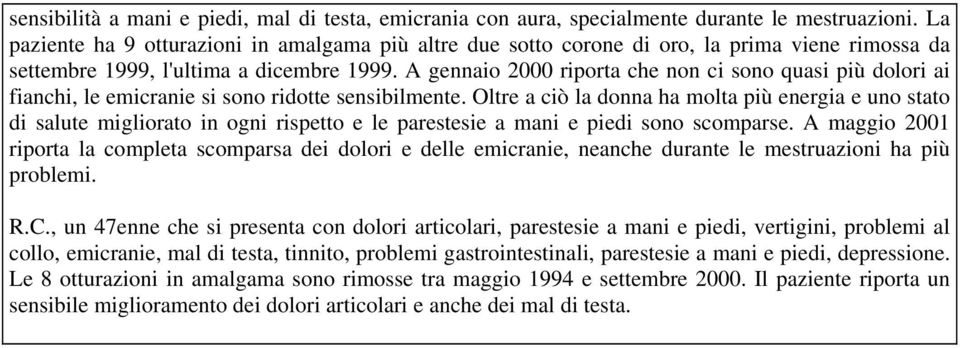 sensibilità a mani e piedi, mal di testa, emicrania con aura, specialmente durante le mestruazioni. La paziente ha 9 otturazioni in amalgama più altre due sotto corone di oro, la prima viene rimossa da settembre 1999, l'ultima a dicembre 1999. A gennaio 2000 riporta che non ci sono quasi più dolori ai fianchi, le emicranie si sono ridotte sensibilmente. Oltre a ciò la donna ha molta più energia e uno stato di salute migliorato in ogni rispetto e le parestesie a mani e piedi sono scomparse. A maggio 2001 riporta la completa scomparsa dei dolori e delle emicranie, neanche durante le mestruazioni ha più problemi.

R.C., un 47enne che si presenta con dolori articolari, parestesie a mani e piedi, vertigini, problemi al collo, emicranie, mal di testa, tinnito, problemi gastrointestinali, parestesie a mani e piedi, depressione. Le 8 otturazioni in amalgama sono rimosse tra maggio 1994 e settembre 2000. Il paziente riporta un sensibile miglioramento dei dolori articolari e anche dei mal di testa.